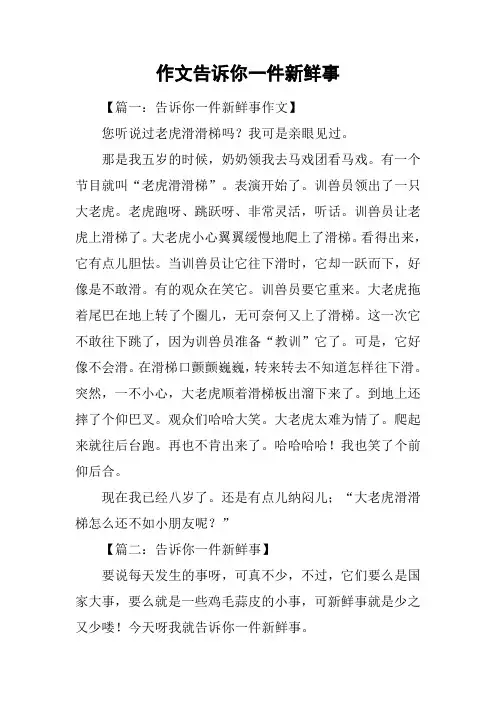 作文告诉你一件新鲜事

【篇一：告诉你一件新鲜事作文】

您听说过老虎滑滑梯吗？我可是亲眼见过。

那是我五岁的时候，奶奶领我去马戏团看马戏。有一个节目就叫“老虎滑滑梯”。表演开始了。训兽员领出了一只大老虎。老虎跑呀、跳跃呀、非常灵活，听话。训兽员让老虎上滑梯了。大老虎小心翼翼缓慢地爬上了滑梯。看得出来，它有点儿胆怯。当训兽员让它往下滑时，它却一跃而下，好像是不敢滑。有的观众在笑它。训兽员要它重来。大老虎拖着尾巴在地上转了个圈儿，无可奈何又上了滑梯。这一次它不敢往下跳了，因为训兽员准备“教训”它了。可是，它好像不会滑。在滑梯口颤颤巍巍，转来转去不知道怎样往下滑。突然，一不小心，大老虎顺着滑梯板出溜下来了。到地上还摔了个仰巴叉。观众们哈哈大笑。大老虎太难为情了。爬起来就往后台跑。再也不肯出来了。哈哈哈哈！我也笑了个前仰后合。

现在我已经八岁了。还是有点儿纳闷儿；“大老虎滑滑梯怎么还不如小朋友呢？”

【篇二：告诉你一件新鲜事】

要说每天发生的事呀，可真不少，不过，它们要么是国家大事，要么就是一些鸡毛蒜皮的小事，可新鲜事就是少之又少喽！今天呀我就告诉你一件新鲜事。